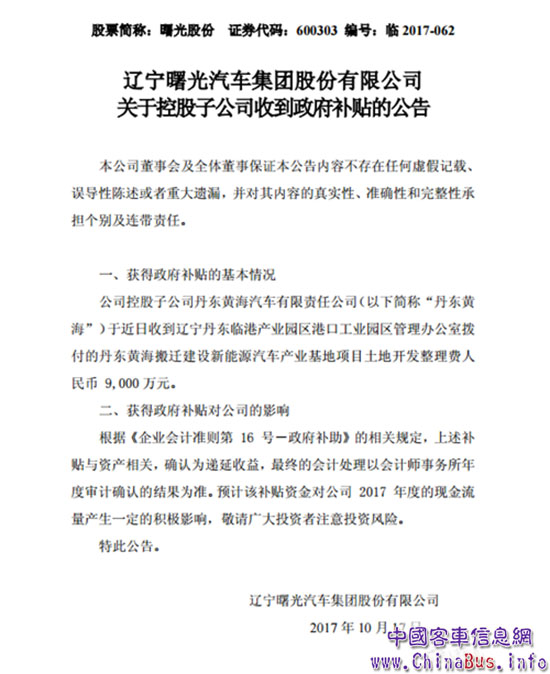 股票简称：曙光股份　证券代码：600303　编号：临 2017-062

辽宁曙光汽车集团股份有限公司
关于控股子公司收到政府补贴的公告

本公司董事会及全体董事保证本公告内容不存在任何虚假记载、误导性陈述或者重大遗漏，并对其内容的真实性、准确性和完整性承担个别及连带责任。

一、获得政府补贴的基本情况

公司控股子公司丹东黄海汽车有限责任公司（以下简称“丹东黄海”）于近日收到辽宁丹东临港产业园区港口工业园区管理办公室拨付的丹东黄海搬迁建设新能源汽车产业基地项目土地开发整理费人民币 9,000 万元。

二、获得政府补贴对公司的影响

根据《企业会计准则第 16 号－政府补助》的相关规定，上述补贴与资产相关，确认为递延收益，最终的会计处理以会计师事务所年度审计确认的结果为准。预计该补贴资金对公司 2017 年度的现金流量产生一定的积极影响，敬请广大投资者注意投资风险。

特此公告。

辽宁曙光汽车集团股份有限公司

2017 年 10 月 17 日

中國客車信息網
www.ChinaBus.info